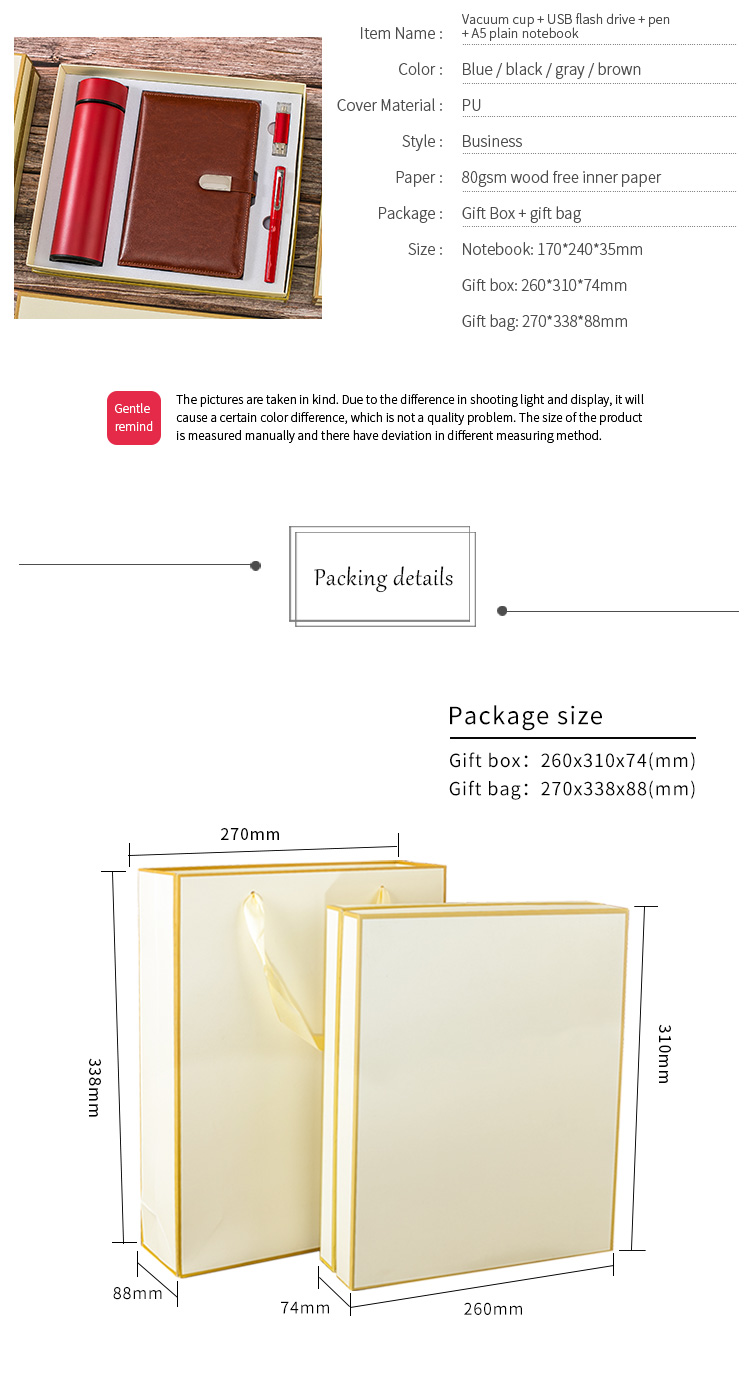 Item Name : Vacuum cup + USB flash drive + pen + A5 plain notebook

Color : Blue / black / gray / brown

Cover Material : PU

Style : Business

Paper : 80gsm wood free inner paper

Package : Gift Box + gift bag

Size : Notebook: 170*240*35mm

Gift box: 260*310*74mm

Gift bag: 270*338*88mm

Gentle remind

The pictures are taken in kind. Due to the difference in shooting light and display, it will cause a certain color difference, which is not a quality problem. The size of the product is measured manually and there have deviation in different measuring method.

Packing details

Package size

Gift box: 260x310x74(mm)

Gift bag: 270x338x88(mm)

270mm

338mm

310mm

88mm

74mm

260mm